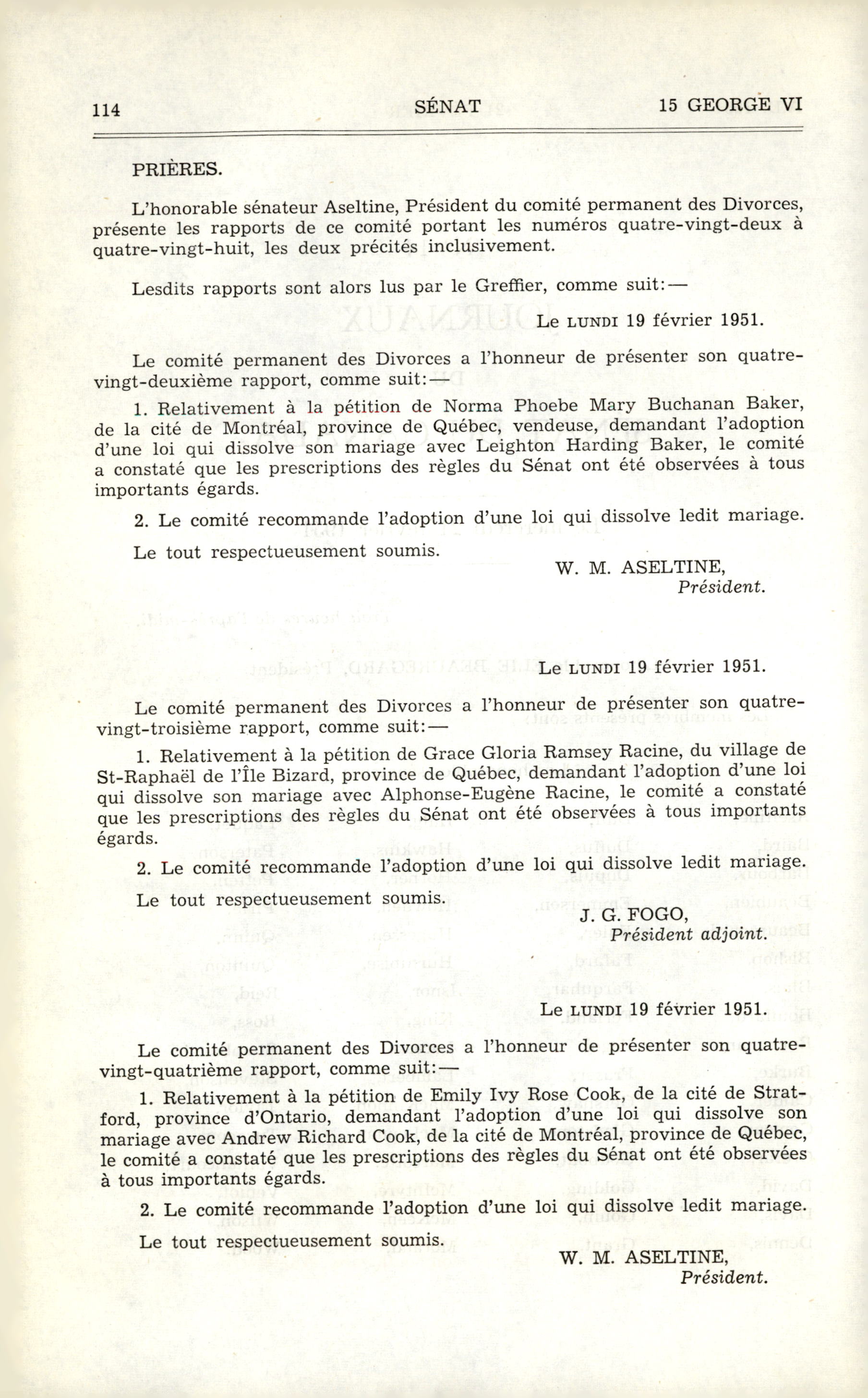 114 SÉNAT 15 GEORGE VI

PRIÈRES.

L'honorable sénateur Aseltine, Président du comité permanent des Divorces, présente les rapports de ce comité portant les numéros quatre-vingt-deux à quatre-vingt-huit, les deux précités inclusivement.

Lesdits rapports sont alors lus par le Greffier, comme suit:—

Le LUNDI 19 février 1951.

Le comité permanent des Divorces a l'honneur de présenter son quatre-vingt-deuxième rapport, comme suit:—

1. Relativement à la pétition de Norma Phoebe Mary Buchanan Baker, de la cité de Montréal, province de Québec, vendeuse, demandant l'adoption d'une loi qui dissolve son mariage avec Leighton Harding Baker, le comité a constaté que les prescriptions des règles du Sénat ont été observées à tous importants égards.

2. Le comité recommande l'adoption d'une loi qui dissolve ledit mariage.

Le tout respectueusement soumis.

W. M. ASELTINE,
Président.

Le LUNDI 19 février 1951.

Le comité permanent des Divorces a l'honneur de présenter son quatre-vingt-troisième rapport, comme suit:—

1. Relativement à la pétition de Grace Gloria Ramsey Racine, du village de St-Raphaël de l'Île Bizard, province de Québec, demandant l'adoption d'une loi qui dissolve son mariage avec Alphonse-Eugène Racine, le comité a constaté que les prescriptions des règles du Sénat ont été observées à tous importants égards.

2. Le comité recommande l'adoption d'une loi qui dissolve ledit mariage.

Le tout respectueusement soumis.

J. G. FOGO,
Président adjoint.

Le LUNDI 19 février 1951.

Le comité permanent des Divorces a l'honneur de présenter son quatre-vingt-quatrième rapport, comme suit:—

1. Relativement à la pétition de Emily Ivy Rose Cook, de la cité de Stratford, province d'Ontario, demandant l'adoption d'une loi qui dissolve son mariage avec Andrew Richard Cook, de la cité de Montréal, province de Québec, le comité a constaté que les prescriptions des règles du Sénat ont été observées à tous importants égards.

2. Le comité recommande l'adoption d'une loi qui dissolve ledit mariage.

Le tout respectueusement soumis.

W. M. ASELTINE,
Président.